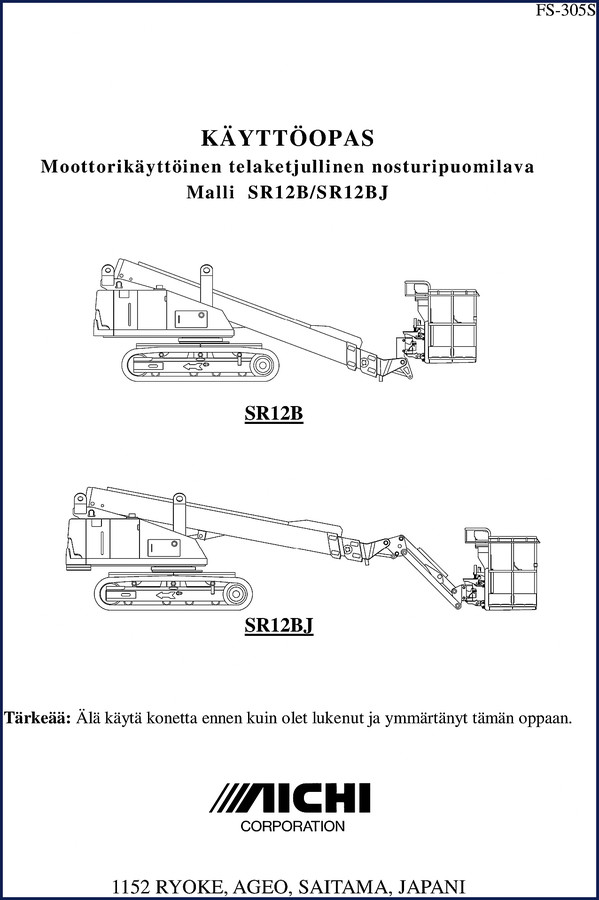 FS-305S

KÄYTTÖOPAS
Moottorikäyttöinen telaketjullinen nosturipuomilava
Malli SR12B/SR12BJ

SR12B

SR12BJ

Tärkeää: Älä käytä konetta ennen kuin olet lukenut ja ymmärtänyt tämän oppaan.

AICHI
CORPORATION

1152 RYOKE, AGEO, SAITAMA, JAPANI